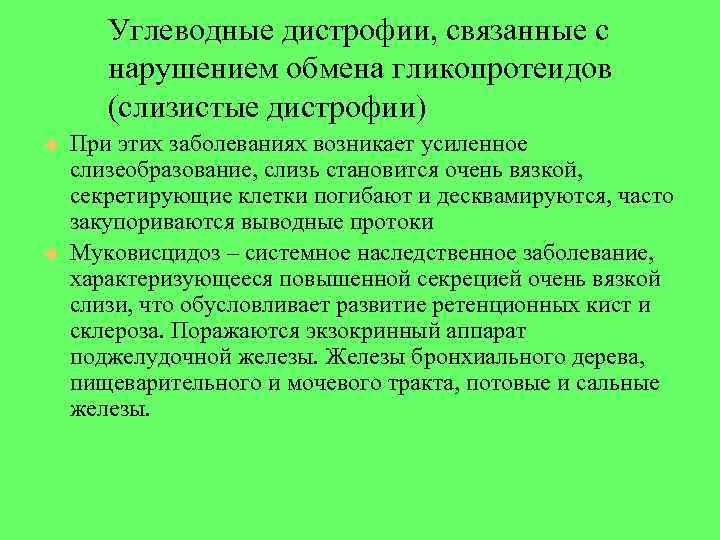 Углеводные дистрофии, связанные с нарушением обмена гликопротеидов (слизистые дистрофии)

При этих заболеваниях возникает усиленное слизеобразование, слизь становится очень вязкой, секретирующие клетки погибают и десквамируются, часто закупориваются выводные протоки

Муковисцидоз – системное наследственное заболевание, характеризующееся повышенной секрецией очень вязкой слизи, что обусловливает развитие ретенционных кист и склероза. Поражаются экзокринный аппарат поджелудочной железы. Железы бронхиального дерева, пищеварительного и мочевого тракта, потовые и сальные железы.